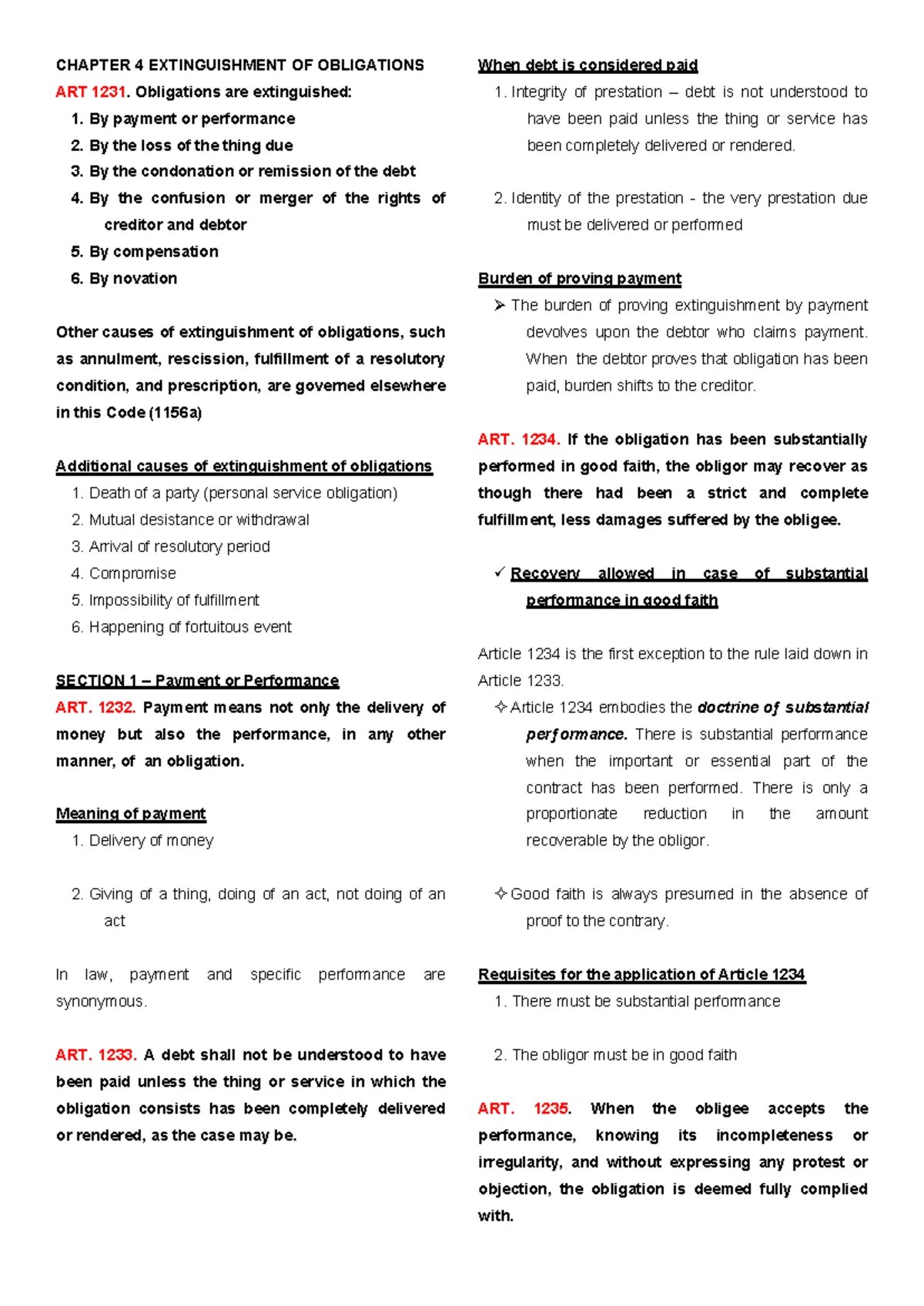 CHAPTER 4 EXTINGUISHMENT OF OBLIGATIONS

ART 1231. Obligations are extinguished:

1. By payment or performance
2. By the loss of the thing due
3. By the condonation or remission of the debt
4. By the confusion or merger of the rights of creditor and debtor
5. By compensation
6. By novation

Other causes of extinguishment of obligations, such as annulment, rescission, fulfillment of a resolutory condition, and prescription, are governed elsewhere in this Code (1156a)

Additional causes of extinguishment of obligations

1. Death of a party (personal service obligation)
2. Mutual desistance or withdrawal
3. Arrival of resolutory period
4. Compromise
5. Impossibility of fulfillment
6. Happening of fortuitous event

SECTION 1 – Payment or Performance

ART. 1232. Payment means not only the delivery of money but also the performance, in any other manner, of an obligation.

Meaning of payment

1. Delivery of money

2. Giving of a thing, doing of an act, not doing of an act

In law, payment and specific performance are synonymous.

ART. 1233. A debt shall not be understood to have been paid unless the thing or service in which the obligation consists has been completely delivered or rendered, as the case may be.

When debt is considered paid

1. Integrity of prestation – debt is not understood to have been paid unless the thing or service has been completely delivered or rendered.

2. Identity of the prestation - the very prestation due must be delivered or performed

Burden of proving payment

➢ The burden of proving extinguishment by payment devolves upon the debtor who claims payment. When the debtor proves that obligation has been paid, burden shifts to the creditor.

ART. 1234. If the obligation has been substantially performed in good faith, the obligor may recover as though there had been a strict and complete fulfillment, less damages suffered by the obligee.

✓ Recovery allowed in case of substantial performance in good faith

Article 1234 is the first exception to the rule laid down in Article 1233.

✧ Article 1234 embodies the doctrine of substantial performance. There is substantial performance when the important or essential part of the contract has been performed. There is only a proportionate reduction in the amount recoverable by the obligor.

✧ Good faith is always presumed in the absence of proof to the contrary.

Requisites for the application of Article 1234

1. There must be substantial performance

2. The obligor must be in good faith

ART. 1235. When the obligee accepts the performance, knowing its incompleteness or irregularity, and without expressing any protest or objection, the obligation is deemed fully complied with.